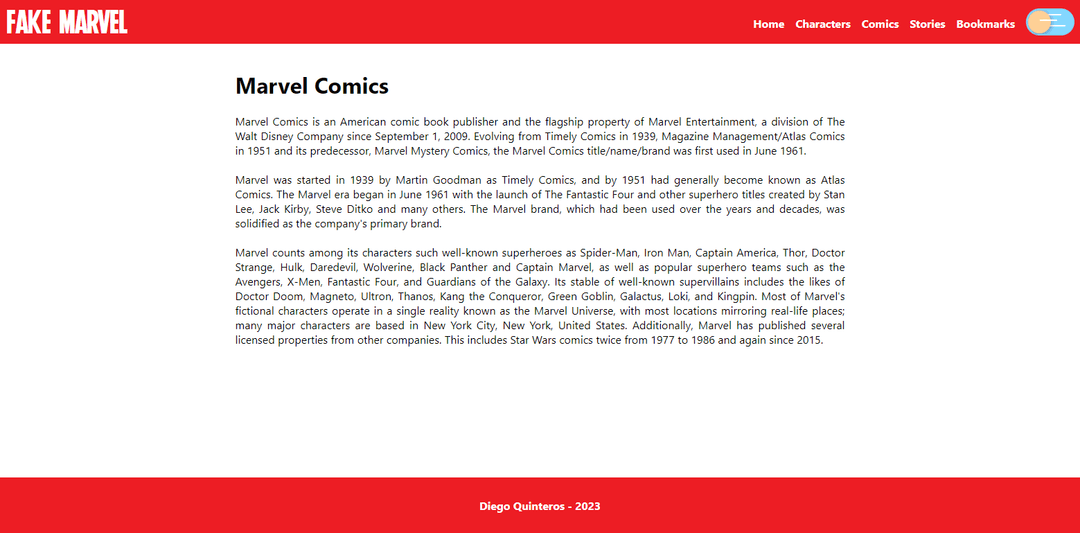 FAKE MARVEL

Home Characters Comics Stories Bookmarks

Marvel Comics

Marvel Comics is an American comic book publisher and the flagship property of Marvel Entertainment, a division of The Walt Disney Company since September 1, 2009. Evolving from Timely Comics in 1939, Magazine Management/Atlas Comics in 1951 and its predecessor, Marvel Mystery Comics, the Marvel Comics title/name/brand was first used in June 1961.

Marvel was started in 1939 by Martin Goodman as Timely Comics, and by 1951 had generally become known as Atlas Comics. The Marvel era began in June 1961 with the launch of The Fantastic Four and other superhero titles created by Stan Lee, Jack Kirby, Steve Ditko and many others. The Marvel brand, which had been used over the years and decades, was solidified as the company's primary brand.

Marvel counts among its characters such well-known superheroes as Spider-Man, Iron Man, Captain America, Thor, Doctor Strange, Hulk, Daredevil, Wolverine, Black Panther and Captain Marvel, as well as popular superhero teams such as the Avengers, X-Men, Fantastic Four, and Guardians of the Galaxy. Its stable of well-known supervillains includes the likes of Doctor Doom, Magneto, Ultron, Thanos, Kang the Conqueror, Green Goblin, Galactus, Loki, and Kingpin. Most of Marvel's fictional characters operate in a single reality known as the Marvel Universe, with most locations mirroring real-life places; many major characters are based in New York City, New York, United States. Additionally, Marvel has published several licensed properties from other companies. This includes Star Wars comics twice from 1977 to 1986 and again since 2015.

Diego Quinteros - 2023